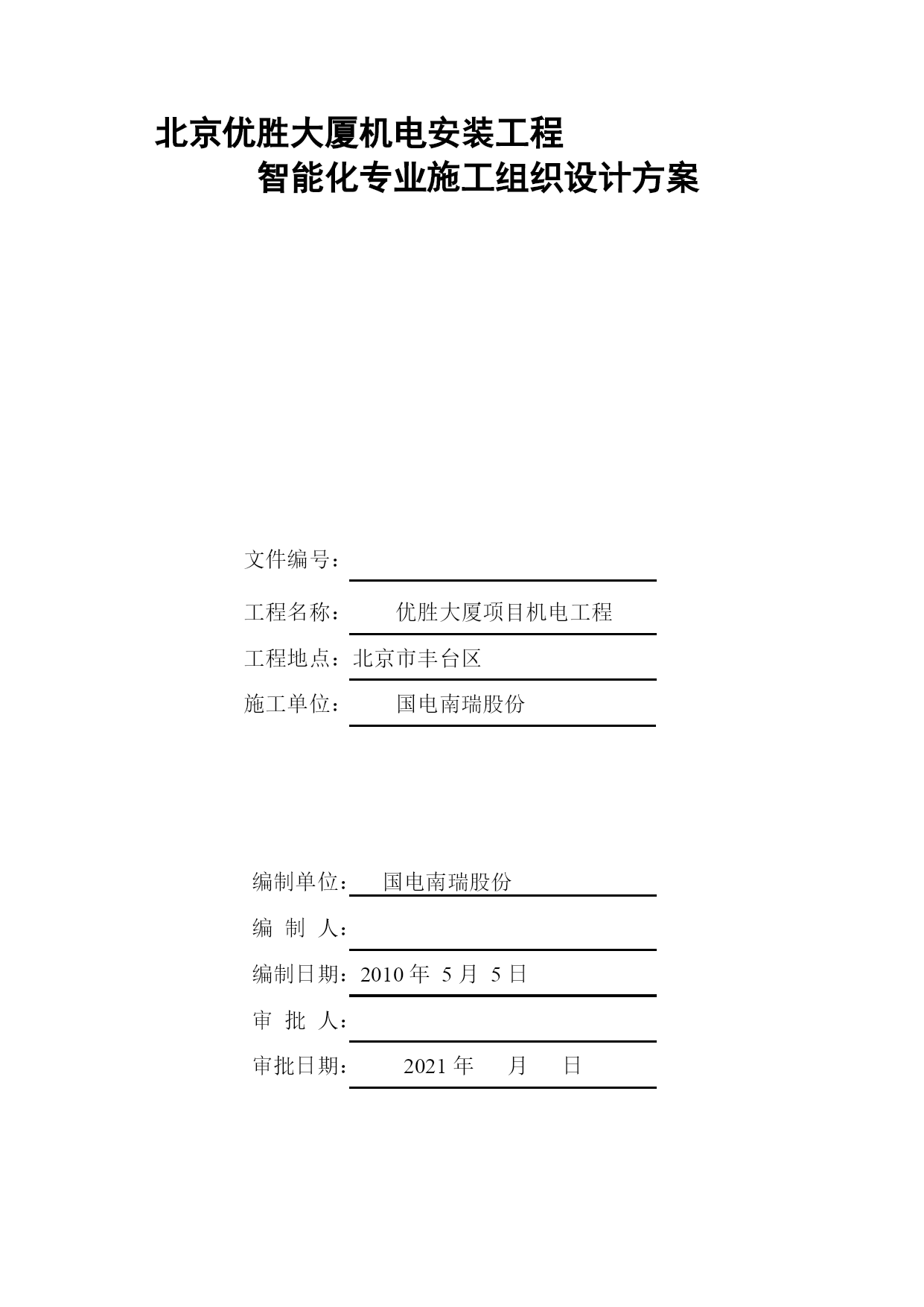 北京优胜大厦机电安装工程
智能化专业施工组织设计方案

文件编号：

工程名称： 优胜大厦项目机电工程

工程地点：北京市丰台区

施工单位： 国电南瑞股份

编制单位： 国电南瑞股份

编 制 人：

编制日期：2010 年 5 月 5 日

审 批 人：

审批日期： 2021 年 月 日